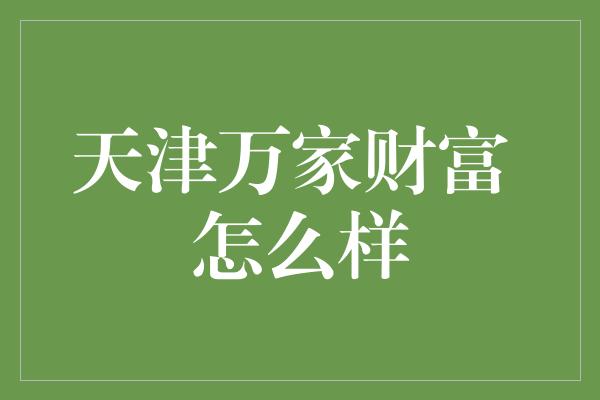 天津万家财富怎么样